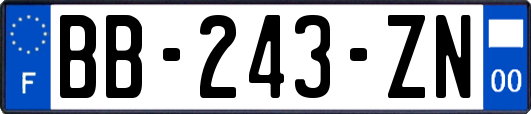 F
BB-243-ZN
00